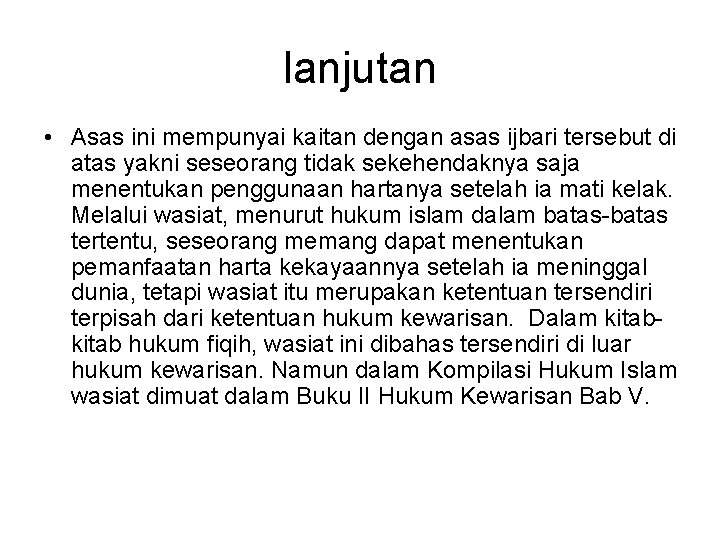 lanjutan

• Asas ini mempunyai kaitan dengan asas ijbari tersebut di atas yakni seseorang tidak sekehendaknya saja menentukan penggunaan hartanya setelah ia mati kelak. Melalui wasiat, menurut hukum islam dalam batas-batas tertentu, seseorang memang dapat menentukan pemanfaatan harta kekayaannya setelah ia meninggal dunia, tetapi wasiat itu merupakan ketentuan tersendiri terpisah dari ketentuan hukum kewarisan. Dalam kitab-kitab hukum fiqih, wasiat ini dibahas tersendiri di luar hukum kewarisan. Namun dalam Kompilasi Hukum Islam wasiat dimuat dalam Buku II Hukum Kewarisan Bab V.